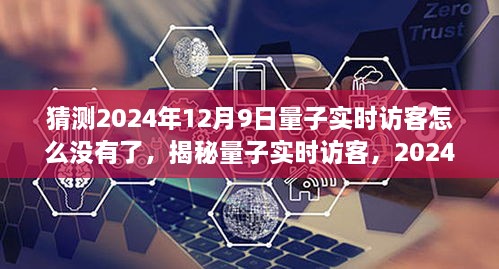 Zero Trust

猜测2024年12月9日量子实时访客怎么没有了，揭秘量子实时访客，2024